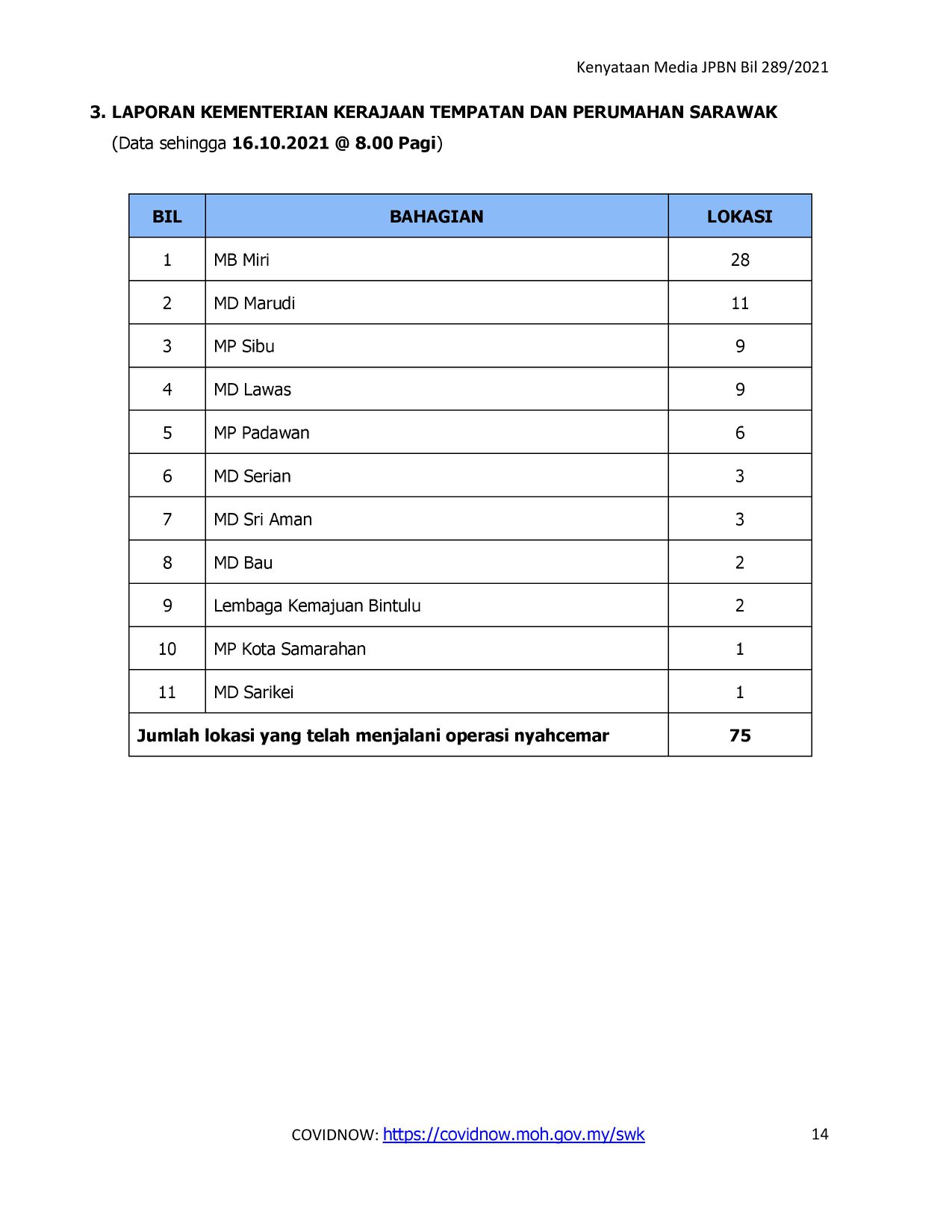 Kenyataan Media JPBN Bil 289/2021

3. LAPORAN KEMENTERIAN KERAJAAN TEMPATAN DAN PERUMAHAN SARAWAK

(Data sehingga 16.10.2021 @ 8.00 Pagi)

| BIL | BAHAGIAN | LOKASI |
|---|---|---|
| 1 | MB Miri | 28 |
| 2 | MD Marudi | 11 |
| 3 | MP Sibu | 9 |
| 4 | MD Lawas | 9 |
| 5 | MP Padawan | 6 |
| 6 | MD Serian | 3 |
| 7 | MD Sri Aman | 3 |
| 8 | MD Bau | 2 |
| 9 | Lembaga Kemajuan Bintulu | 2 |
| 10 | MP Kota Samarahan | 1 |
| 11 | MD Sarikei | 1 |
| Jumlah lokasi yang telah menjalani operasi nyahcemar | | 75 |

COVIDNOW: https://covidnow.moh.gov.my/swk

14